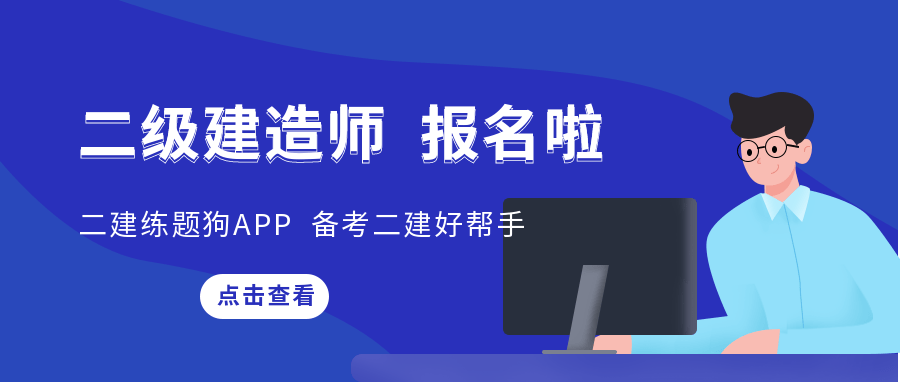 二级建造师 报名啦

二建练题狗APP 备考二建好帮手

点击查看